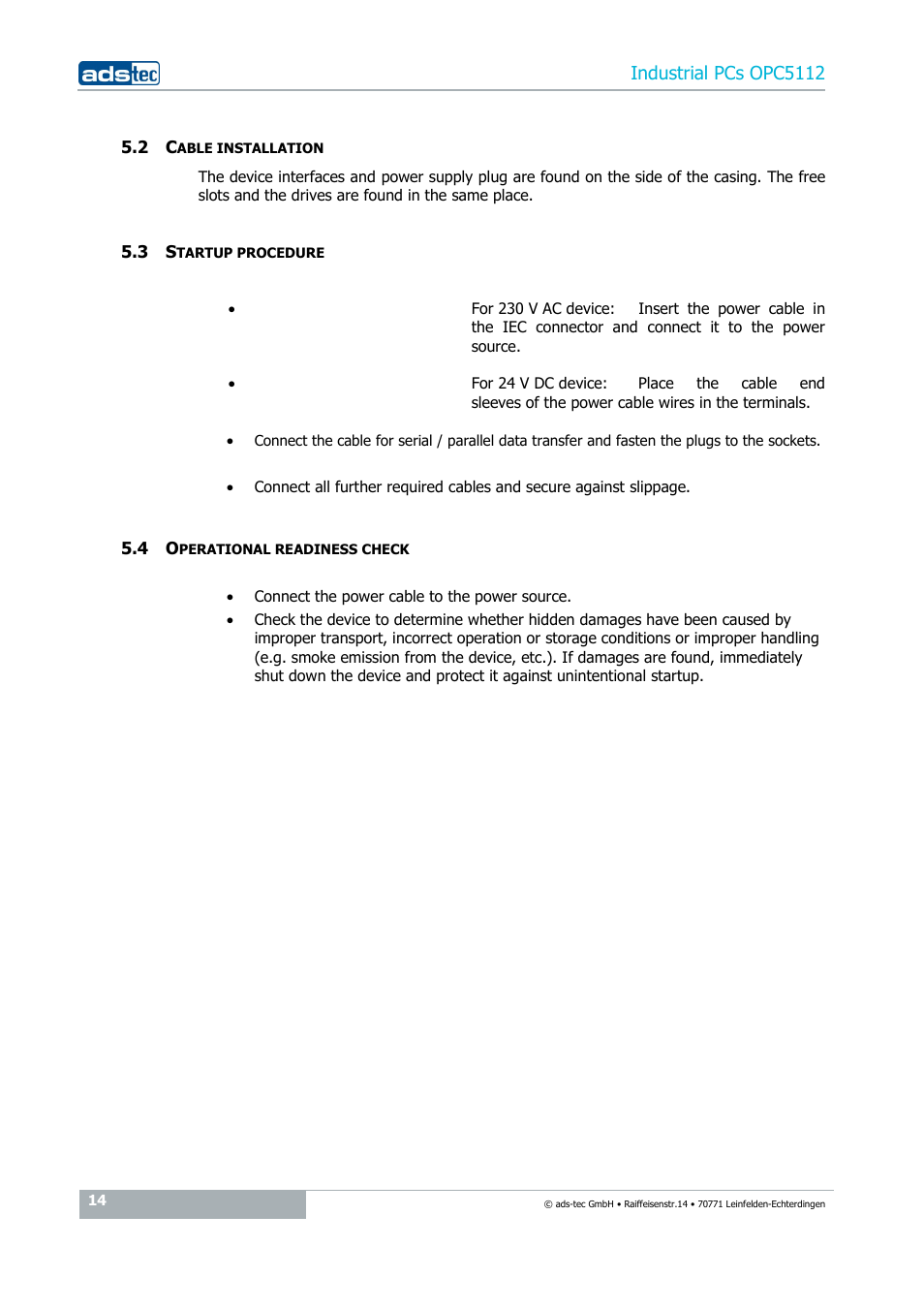 adstec

Industrial PCs OPC5112

5.2 CABLE INSTALLATION

The device interfaces and power supply plug are found on the side of the casing. The free slots and the drives are found in the same place.

5.3 STARTUP PROCEDURE

• For 230 V AC device: Insert the power cable in the IEC connector and connect it to the power source.

• For 24 V DC device: Place the cable end sleeves of the power cable wires in the terminals.

• Connect the cable for serial / parallel data transfer and fasten the plugs to the sockets.

• Connect all further required cables and secure against slippage.

5.4 OPERATIONAL READINESS CHECK

• Connect the power cable to the power source.
• Check the device to determine whether hidden damages have been caused by improper transport, incorrect operation or storage conditions or improper handling (e.g. smoke emission from the device, etc.). If damages are found, immediately shut down the device and protect it against unintentional startup.

14

© ads-tec GmbH • Raiffeisenstr.14 • 70771 Leinfelden-Echterdingen